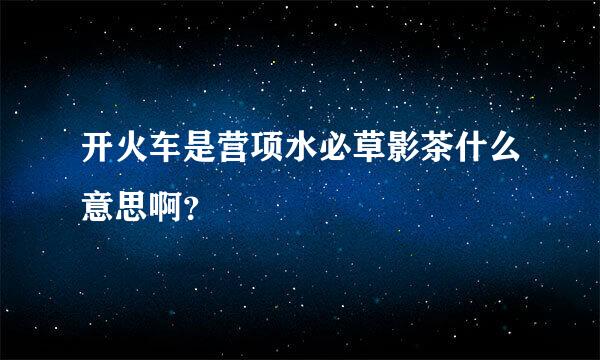 开火车是营项水必草影茶什么意思啊?